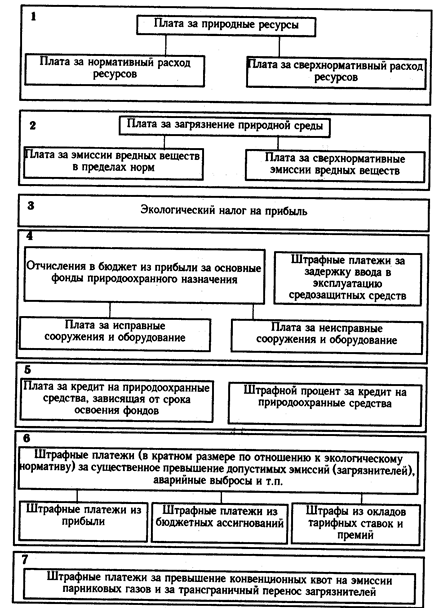 1

Плата за природные ресурсы

Плата за нормативный расход ресурсов

Плата за сверхнормативный расход ресурсов

2

Плата за загрязнение природной среды

Плата за эмиссии вредных веществ в пределах норм

Плата за сверхнормативные эмиссии вредных веществ

3

Экологический налог на прибыль

4

Отчисления в бюджет из прибыли за основные фонды природоохранного назначения

Штрафные платежи за задержку ввода в эксплуатацию средозащитных средств

Плата за исправные сооружения и оборудование

Плата за неисправные сооружения и оборудование

5

Плата за кредит на природоохранные средства, зависящая от срока освоения фондов

Штрафной процент за кредит на природоохранные средства

6

Штрафные платежи (в кратном размере по отношению к экологическому нормативу) за существенное превышение допустимых эмиссий (загрязнителей), аварийные выбросы и т.п.

Штрафные платежи из прибыли

Штрафные платежи из бюджетных ассигнований

Штрафы из окладов тарифных ставок и премий

7

Штрафные платежи за превышение конвенционных квот на эмиссии парниковых газов и за трансграничный перенос загрязнителей